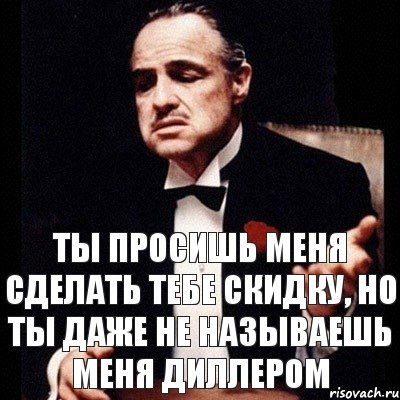 ТЫ ПРОСИШЬ МЕНЯ СДЕЛАТЬ ТЕБЕ СКИДКУ, НО ТЫ ДАЖЕ НЕ НАЗЫВАЕШЬ МЕНЯ ДИЛЛЕРОМ

risovach.ru